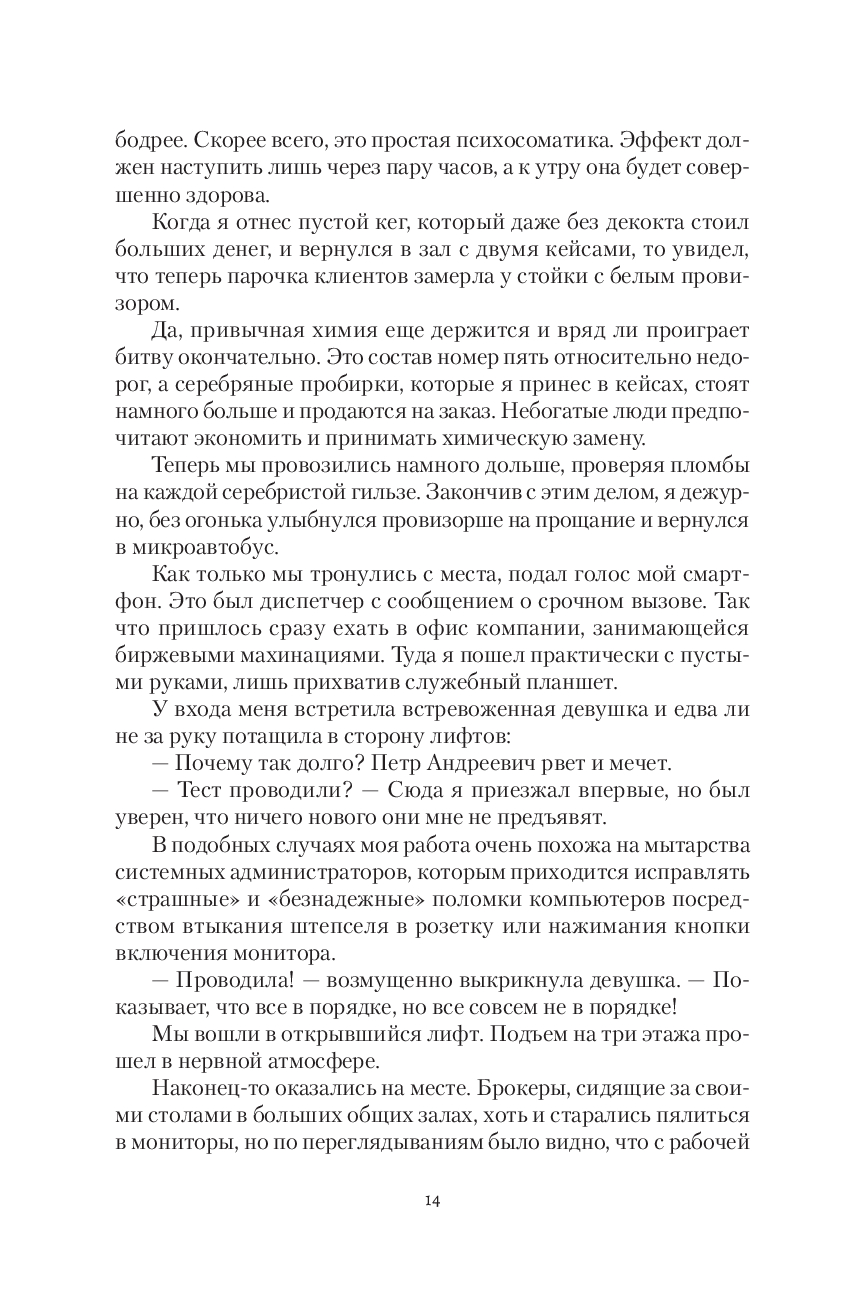 бодрее. Скорее всего, это простая психосоматика. Эффект должен наступить лишь через пару часов, а к утру она будет совершенно здорова.

Когда я отнес пустой кег, который даже без декокта стоил больших денег, и вернулся в зал с двумя кейсами, то увидел, что теперь парочка клиентов замерла у стойки с белым провизором.

Да, привычная химия еще держится и вряд ли проиграет битву окончательно. Это состав номер пять относительно недорог, а серебряные пробирки, которые я принес в кейсах, стоят намного больше и продаются на заказ. Небогатые люди предпочитают экономить и принимать химическую замену.

Теперь мы провозились намного дольше, проверяя пломбы на каждой серебристой гильзе. Закончив с этим делом, я дежурно, без огонька улыбнулся провизорше на прощание и вернулся в микроавтобус.

Как только мы тронулись с места, подал голос мой смартфон. Это был диспетчер с сообщением о срочном вызове. Так что пришлось сразу ехать в офис компании, занимающейся биржевыми махинациями. Туда я пошел практически с пустыми руками, лишь прихватив служебный планшет.

У входа меня встретила встревоженная девушка и едва ли не за руку потащила в сторону лифтов:

— Почему так долго? Петр Андреевич рвет и мечет.

— Тест проводили? — Сюда я приезжал впервые, но был уверен, что ничего нового они мне не предъявят.

В подобных случаях моя работа очень похожа на мытарства системных администраторов, которым приходится исправлять «страшные» и «безнадежные» поломки компьютеров посредством втыкания штепселя в розетку или нажимания кнопки включения монитора.

— Проводила! — возмущенно выкрикнула девушка. — Показывает, что все в порядке, но все совсем не в порядке!

Мы вошли в открывшийся лифт. Подъем на три этажа прошел в нервной атмосфере.

Наконец-то оказались на месте. Брокеры, сидящие за своими столами в больших общих залах, хоть и старались пялиться в мониторы, но по переглядываниям было видно, что с рабочей

14